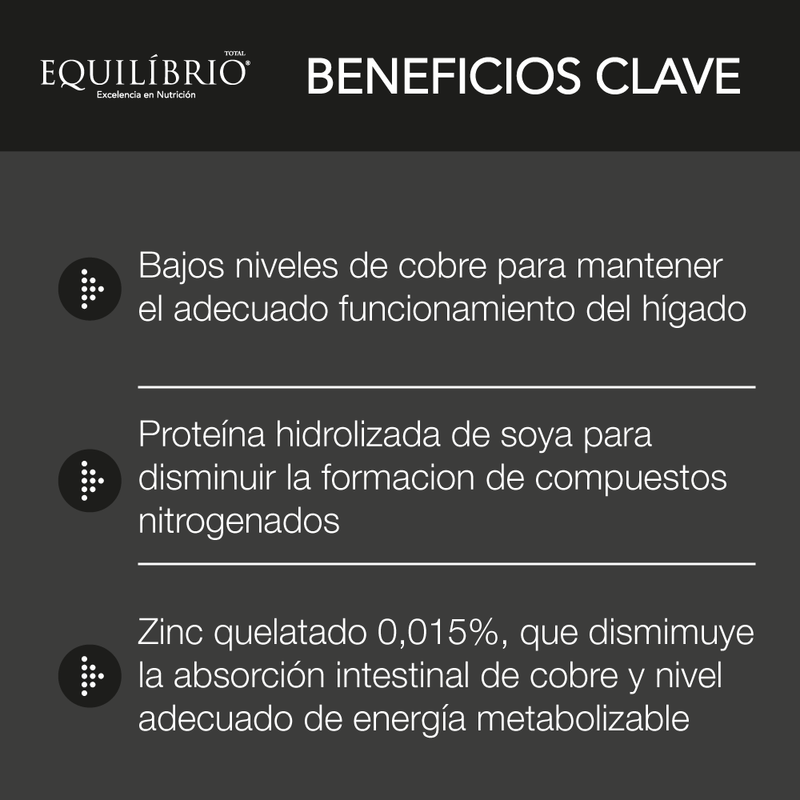 TOTAL
EQUILÍBRIO®
Excelencia en Nutrición

BENEFICIOS CLAVE

Bajos niveles de cobre para mantener el adecuado funcionamiento del hígado

Proteína hidrolizada de soya para disminuir la formacion de compuestos nitrogenados

Zinc quelatado 0,015%, que dismimuye la absorción intestinal de cobre y nivel adecuado de energía metabolizable